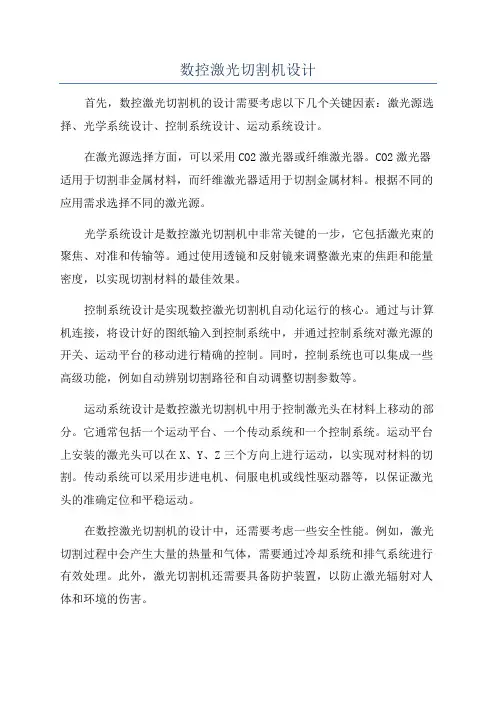 数控激光切割机设计

首先，数控激光切割机的设计需要考虑以下几个关键因素：激光源选择、光学系统设计、控制系统设计、运动系统设计。

在激光源选择方面，可以采用CO2激光器或纤维激光器。CO2激光器适用于切割非金属材料，而纤维激光器适用于切割金属材料。根据不同的应用需求选择不同的激光源。

光学系统设计是数控激光切割机中非常关键的一步，它包括激光束的聚焦、对准和传输等。通过使用透镜和反射镜来调整激光束的焦距和能量密度，以实现切割材料的最佳效果。

控制系统设计是实现数控激光切割机自动化运行的核心。通过与计算机连接，将设计好的图纸输入到控制系统中，并通过控制系统对激光源的开关、运动平台的移动进行精确的控制。同时，控制系统也可以集成一些高级功能，例如自动辨别切割路径和自动调整切割参数等。

运动系统设计是数控激光切割机中用于控制激光头在材料上移动的部分。它通常包括一个运动平台、一个传动系统和一个控制系统。运动平台上安装的激光头可以在X、Y、Z三个方向上进行运动，以实现对材料的切割。传动系统可以采用步进电机、伺服电机或线性驱动器等，以保证激光头的准确定位和平稳运动。

在数控激光切割机的设计中，还需要考虑一些安全性能。例如，激光切割过程中会产生大量的热量和气体，需要通过冷却系统和排气系统进行有效处理。此外，激光切割机还需要具备防护装置，以防止激光辐射对人体和环境的伤害。